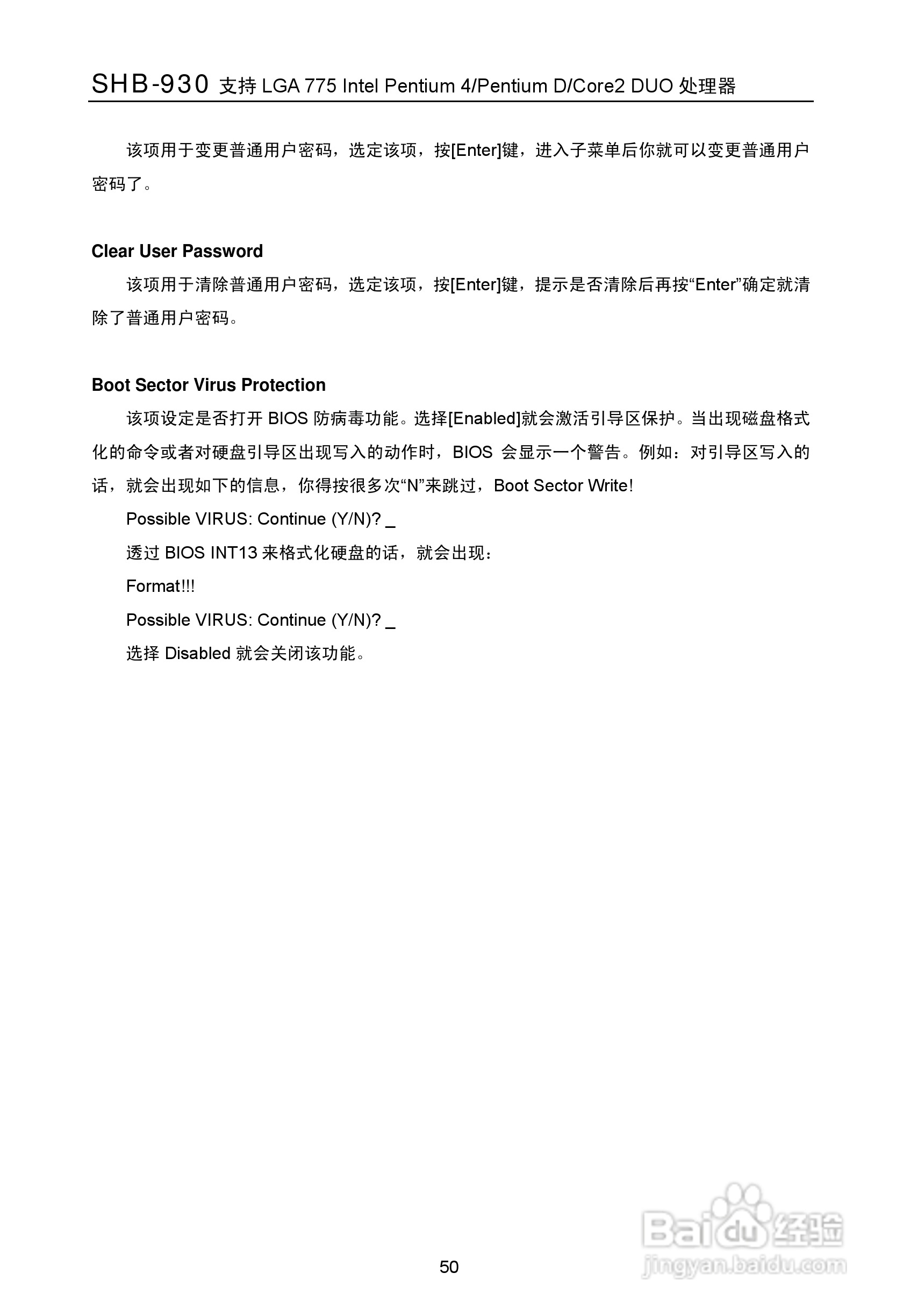 SHB-930 支持 LGA 775 Intel Pentium 4/Pentium D/Core2 DUO 处理器

该项用于变更普通用户密码，选定该项，按[Enter]键，进入子菜单后你就可以变更普通用户密码了。

Clear User Password

该项用于清除普通用户密码，选定该项，按[Enter]键，提示是否清除后再按“Enter”确定就清除了普通用户密码。

Boot Sector Virus Protection

该项设定是否打开 BIOS 防病毒功能。选择[Enabled]就会激活引导区保护。当出现磁盘格式化的命令或者对硬盘引导区出现写入的动作时，BIOS 会显示一个警告。例如：对引导区写入的话，就会出现如下的信息，你得按很多次“N”来跳过，Boot Sector Write!

Possible VIRUS: Continue (Y/N)? _

透过 BIOS INT13 来格式化硬盘的话，就会出现：

Format!!!

Possible VIRUS: Continue (Y/N)? _

选择 Disabled 就会关闭该功能。

Baidu 经验
jingyan.baidu.com

50